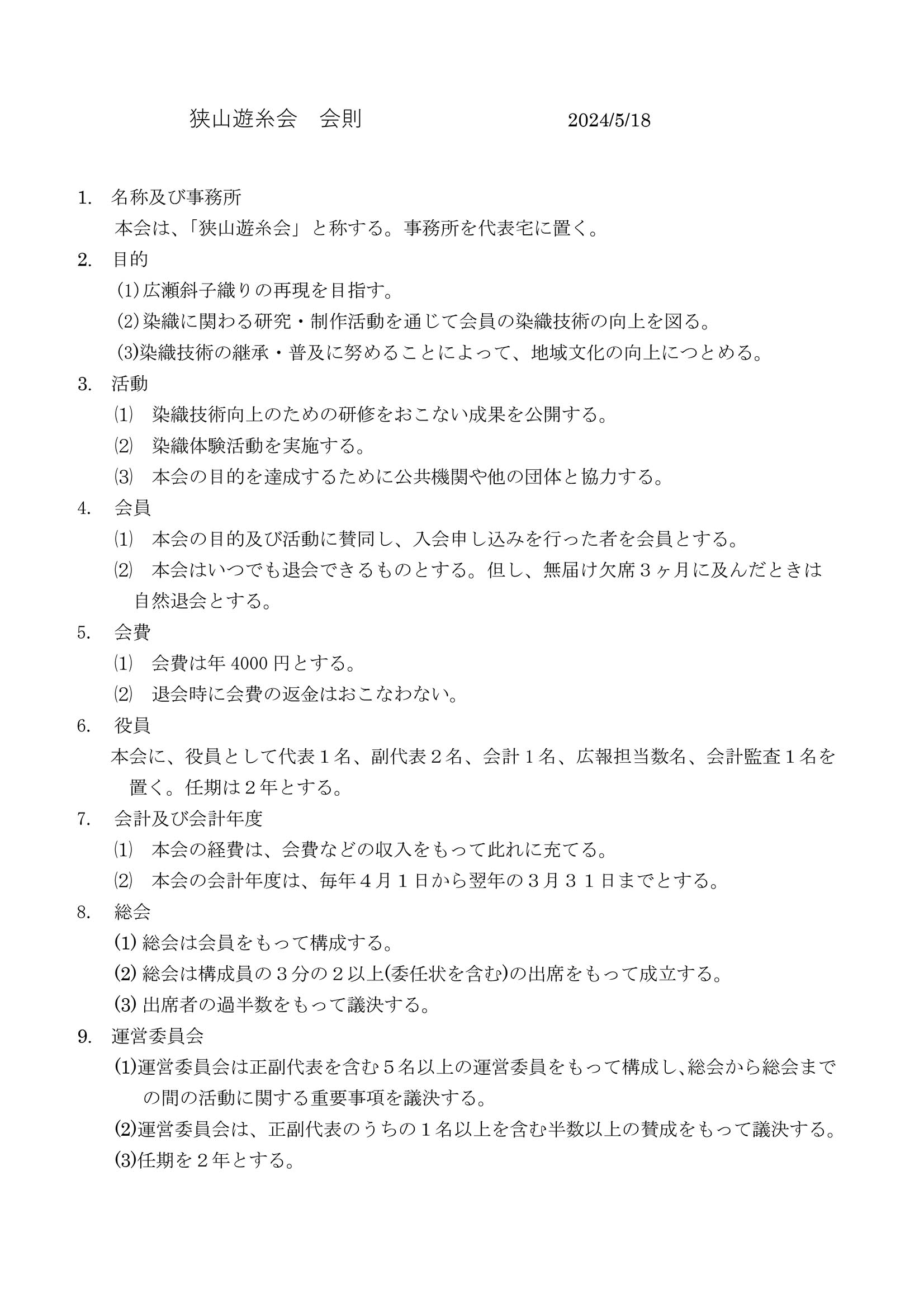 狭山遊糸会　会則　　2024/5/18

1.　名称及び事務所
本会は、「狭山遊糸会」と称する。事務所を代表宅に置く。

2.　目的
(1)広瀬斜子織りの再現を目指す。
(2)染織に関わる研究・制作活動を通じて会員の染織技術の向上を図る。
(3)染織技術の継承・普及に努めることによって、地域文化の向上につとめる。

3.　活動
⑴　染織技術向上のための研修をおこない成果を公開する。
⑵　染織体験活動を実施する。
⑶　本会の目的を達成するために公共機関や他の団体と協力する。

4.　会員
⑴　本会の目的及び活動に賛同し、入会申し込みを行った者を会員とする。
⑵　本会はいつでも退会できるものとする。但し、無届け欠席３ヶ月に及んだときは自然退会とする。

5.　会費
⑴　会費は年 4000 円とする。
⑵　退会時に会費の返金はおこなわない。

6.　役員
本会に、役員として代表１名、副代表２名、会計１名、広報担当数名、会計監査１名を置く。任期は２年とする。

7.　会計及び会計年度
⑴　本会の経費は、会費などの収入をもって此れに充てる。
⑵　本会の会計年度は、毎年４月１日から翌年の３月３１日までとする。

8.　総会
(1) 総会は会員をもって構成する。
(2) 総会は構成員の３分の２以上(委任状を含む)の出席をもって成立する。
(3) 出席者の過半数をもって議決する。

9.　運営委員会
(1)運営委員会は正副代表を含む５名以上の運営委員をもって構成し、総会から総会までの間の活動に関する重要事項を議決する。
(2)運営委員会は、正副代表のうちの１名以上を含む半数以上の賛成をもって議決する。
(3)任期を２年とする。